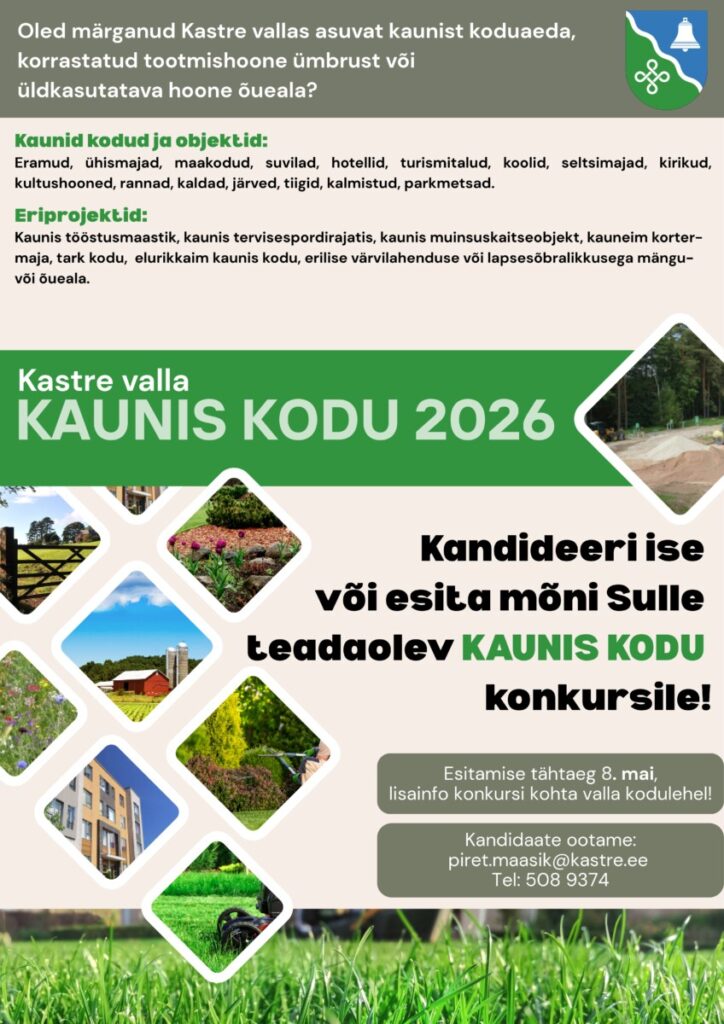 Oled märganud Kastre vallas asuvat kaunist koduaeda, korrastatud tootmishoone ümbrust või üldkasutatava hoone õueala?

Kaunid kodud ja objektid:
Eramud, ühismajad, maakodud, suvilad, hotellid, turismitalud, koolid, seltsimajad, kirikud, kultushooned, rannad, kaldad, järved, tiigid, kalmistud, parkmetsad.

Eriprojektid:
Kaunis tööstusmaastik, kaunis tervisespordirajatis, kaunis muinsuskaitseobjekt, kauneim kortermaja, tark kodu, elurikkaim kaunis kodu, erilise värvilahenduse või lapsesõbralikkusega mängu- või õueala.

Kastre valla
KAUNIS KODU 2026

Kandideeri ise või esita mõni Sulle teadaolev KAUNIS KODU konkursile!

Esitamise tähtaeg 8. mai, lisainfo konkursi kohta valla kodulehel!

Kandidaate ootame:
piret.maasik@kastre.ee
Tel: 508 9374